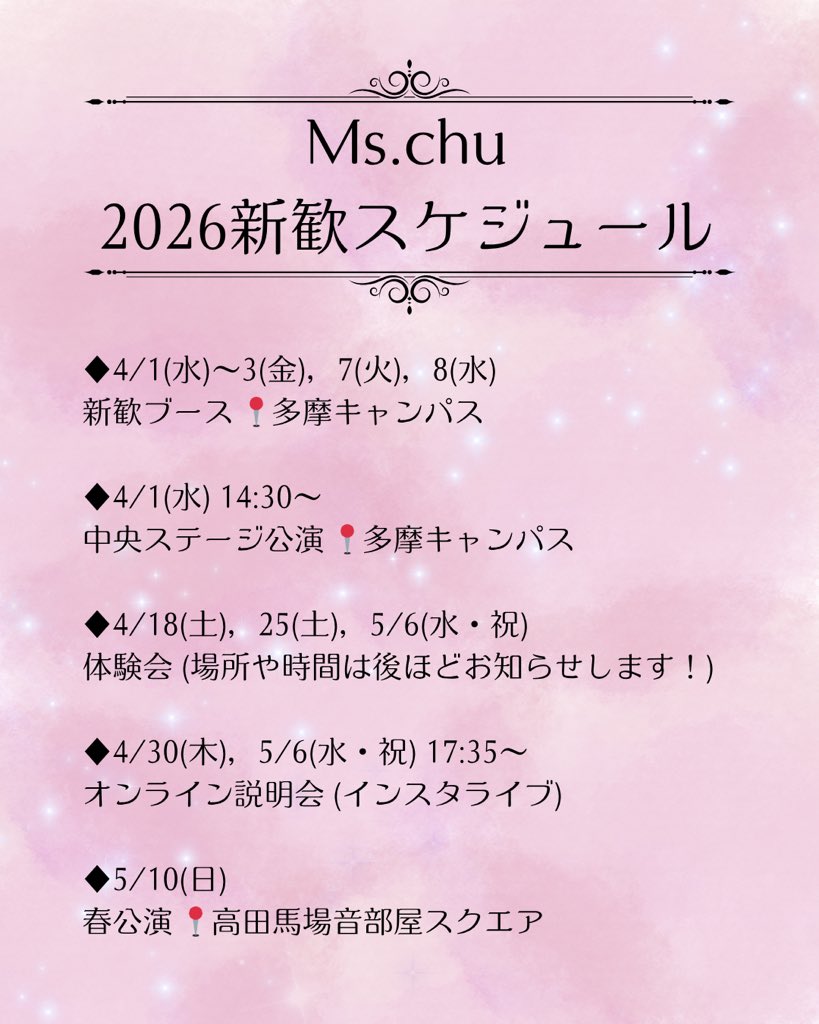 Ms.chu
2026新歓スケジュール

◆4/1(水)〜3(金)，7(火)，8(水)
新歓ブース 📍多摩キャンパス

◆4/1(水) 14:30〜
中央ステージ公演 📍多摩キャンパス

◆4/18(土)，25(土)，5/6(水・祝)
体験会 (場所や時間は後ほどお知らせします！)

◆4/30(木)，5/6(水・祝) 17:35〜
オンライン説明会 (インスタライブ)

◆5/10(日)
春公演 📍高田馬場音部屋スクエア